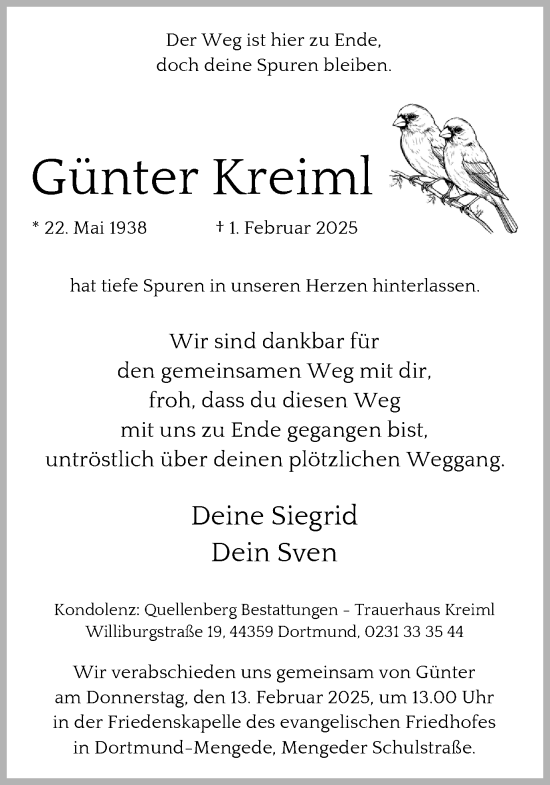 Der Weg ist hier zu Ende,
doch deine Spuren bleiben.

Günter Kreiml

* 22. Mai 1938 † 1. Februar 2025

hat tiefe Spuren in unseren Herzen hinterlassen.

Wir sind dankbar für
den gemeinsamen Weg mit dir,
froh, dass du diesen Weg
mit uns zu Ende gegangen bist,
untröstlich über deinen plötzlichen Weggang.

Deine Siegrid
Dein Sven

Kondolenz: Quellenberg Bestattungen - Trauerhaus Kreiml
Williburgstraße 19, 44359 Dortmund, 0231 33 35 44

Wir verabschieden uns gemeinsam von Günter
am Donnerstag, den 13. Februar 2025, um 13.00 Uhr
in der Friedenskapelle des evangelischen Friedhofes
in Dortmund-Mengede, Mengeder Schulstraße.